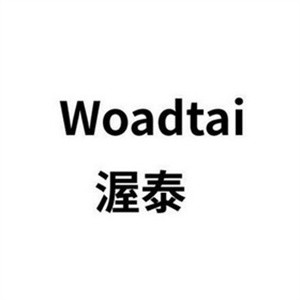 Woadtai
渥泰